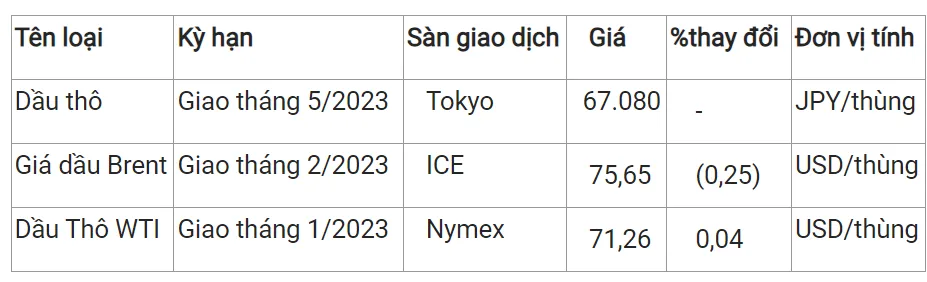 | Tên loại | Kỳ hạn | Sàn giao dịch | Giá | %thay đổi | Đơn vị tính |
|---|---|---|---|---|---|
| Dầu thô | Giao tháng 5/2023 | Tokyo | 67.080 | - | JPY/thùng |
| Giá dầu Brent | Giao tháng 2/2023 | ICE | 75,65 | (0,25) | USD/thùng |
| Dầu Thô WTI | Giao tháng 1/2023 | Nymex | 71,26 | 0,04 | USD/thùng |